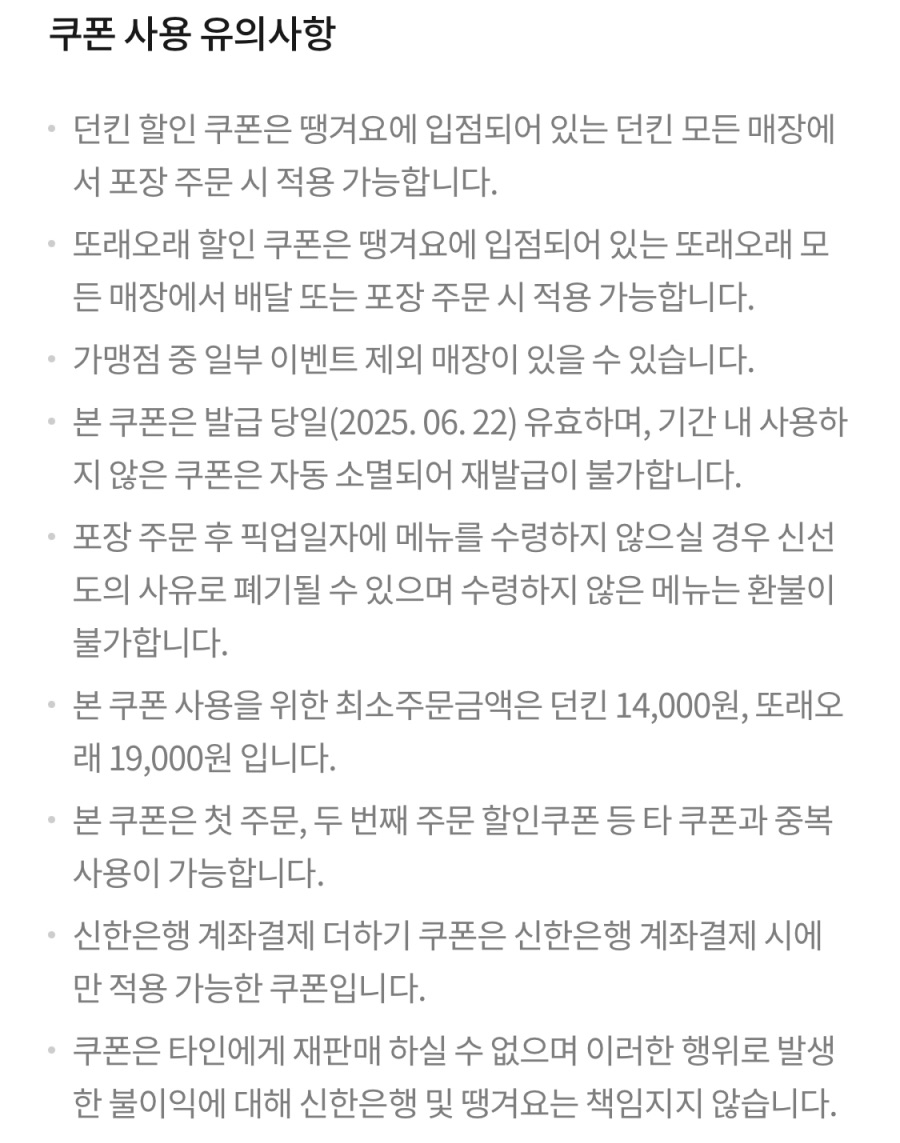 쿠폰 사용 유의사항

• 던킨 할인 쿠폰은 땡겨요에 입점되어 있는 던킨 모든 매장에서 포장 주문 시 적용 가능합니다.

• 또래오래 할인 쿠폰은 땡겨요에 입점되어 있는 또래오래 모든 매장에서 배달 또는 포장 주문 시 적용 가능합니다.

• 가맹점 중 일부 이벤트 제외 매장이 있을 수 있습니다.

• 본 쿠폰은 발급 당일(2025. 06. 22) 유효하며, 기간 내 사용하지 않은 쿠폰은 자동 소멸되어 재발급이 불가합니다.

• 포장 주문 후 픽업일자에 메뉴를 수령하지 않으실 경우 신선도의 사유로 폐기될 수 있으며 수령하지 않은 메뉴는 환불이 불가합니다.

• 본 쿠폰 사용을 위한 최소주문금액은 던킨 14,000원, 또래오래 19,000원 입니다.

• 본 쿠폰은 첫 주문, 두 번째 주문 할인쿠폰 등 타 쿠폰과 중복 사용이 가능합니다.

• 신한은행 계좌결제 더하기 쿠폰은 신한은행 계좌결제 시에만 적용 가능한 쿠폰입니다.

• 쿠폰은 타인에게 재판매 하실 수 없으며 이러한 행위로 발생한 불이익에 대해 신한은행 및 땡겨요는 책임지지 않습니다.